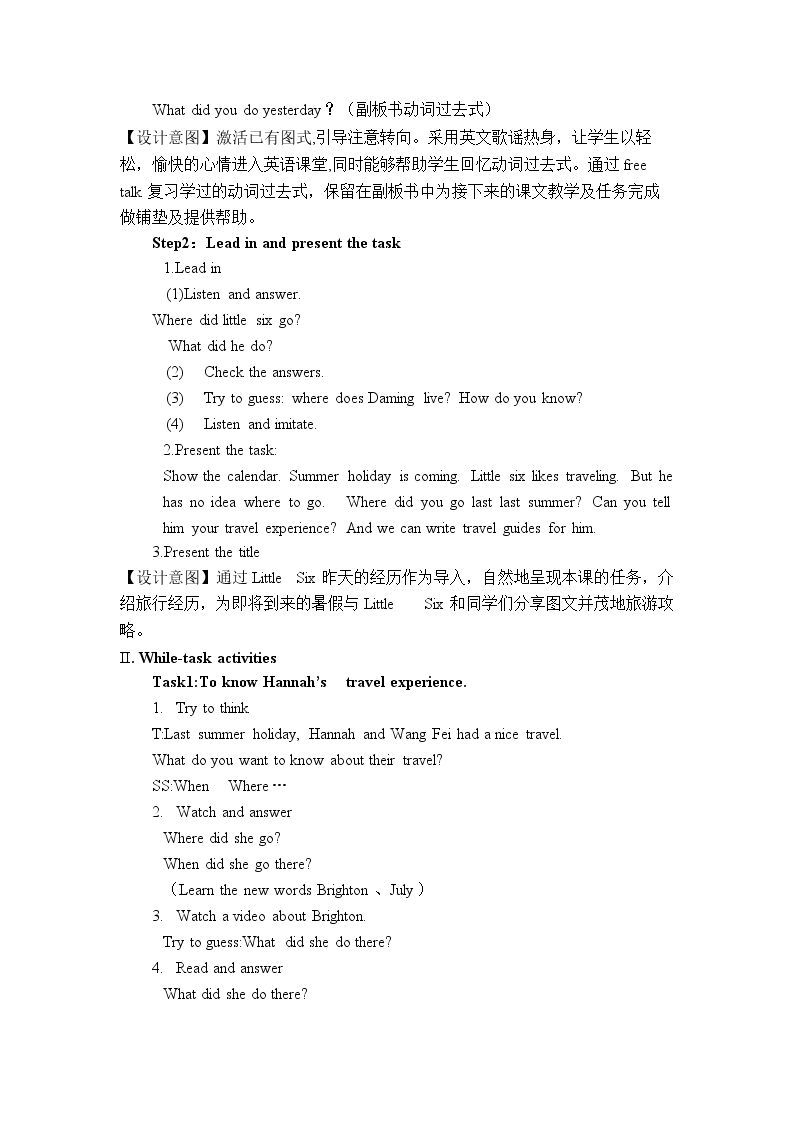 What did you do yesterday？（副板书动词过去式）

【设计意图】激活已有图式,引导注意转向。采用英文歌谣热身，让学生以轻松，愉快的心情进入英语课堂,同时能够帮助学生回忆动词过去式。通过free talk复习学过的动词过去式，保留在副板书中为接下来的课文教学及任务完成做铺垫及提供帮助。

Step2：Lead in and present the task

1.Lead in

(1)Listen and answer.

Where did little six go?

What did he do?

(2) Check the answers.

(3) Try to guess: where does Daming live? How do you know?

(4) Listen and imitate.

2.Present the task:

Show the calendar. Summer holiday is coming. Little six likes traveling. But he has no idea where to go. Where did you go last last summer? Can you tell him your travel experience? And we can write travel guides for him.

3.Present the title

【设计意图】通过Little Six昨天的经历作为导入，自然地呈现本课的任务，介绍旅行经历，为即将到来的暑假与Little Six和同学们分享图文并茂地旅游攻略。

II. While-task activities

Task1:To know Hannah's travel experience.

1. Try to think

T:Last summer holiday, Hannah and Wang Fei had a nice travel.

What do you want to know about their travel?

SS:When Where…

2. Watch and answer

Where did she go?

When did she go there?

（Learn the new words Brighton 、July）

3. Watch a video about Brighton.

Try to guess:What did she do there?

4. Read and answer

What did she do there?